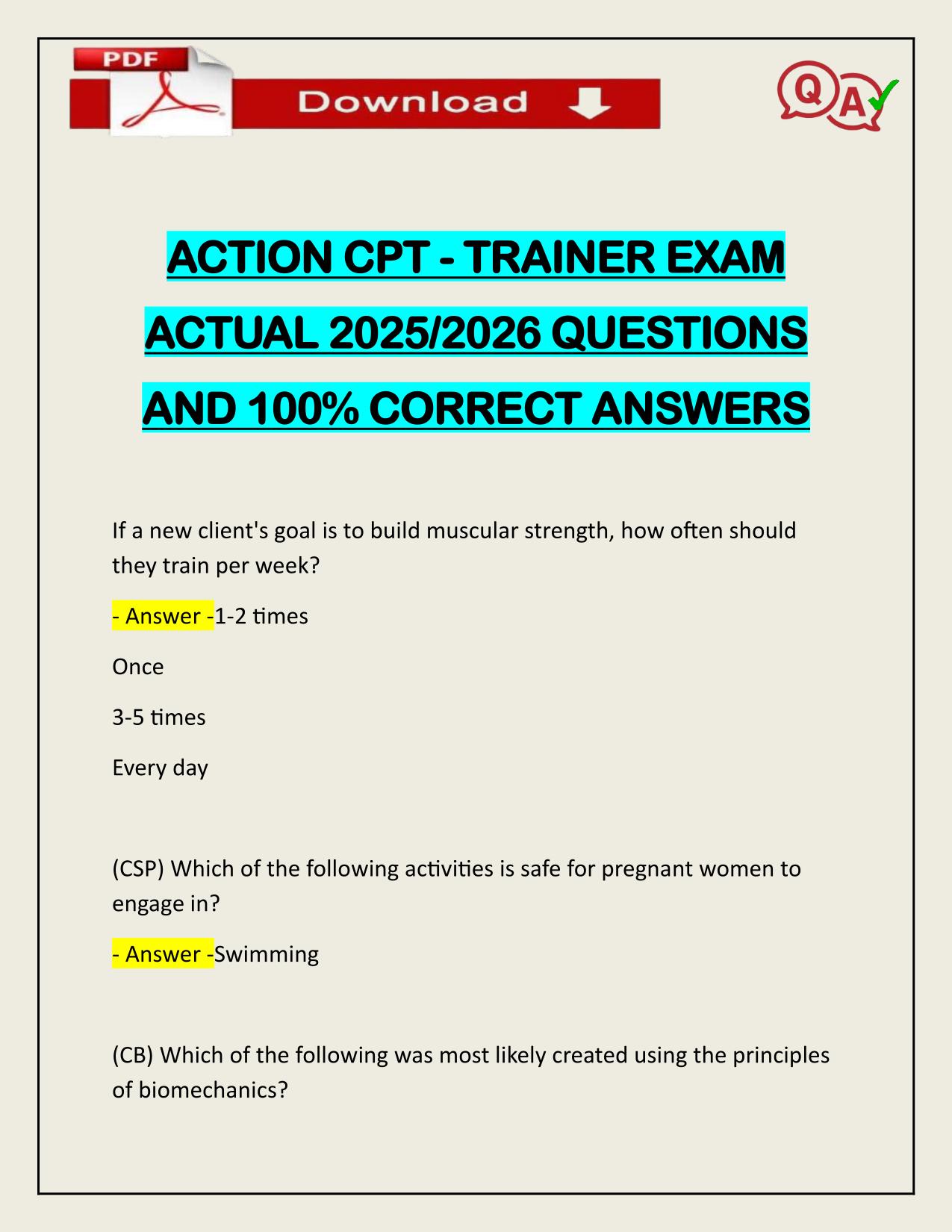 PDF

Download

QA

ACTION CPT - TRAINER EXAM ACTUAL 2025/2026 QUESTIONS AND 100% CORRECT ANSWERS

If a new client's goal is to build muscular strength, how often should they train per week?

- Answer -1-2 times

Once

3-5 times

Every day

(CSP) Which of the following activities is safe for pregnant women to engage in?

- Answer -Swimming

(CB) Which of the following was most likely created using the principles of biomechanics?